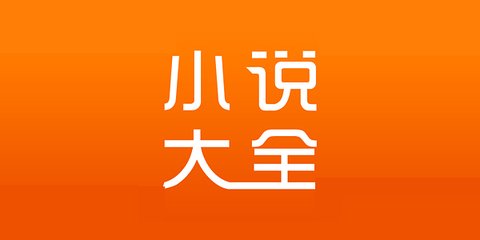 小说
大全